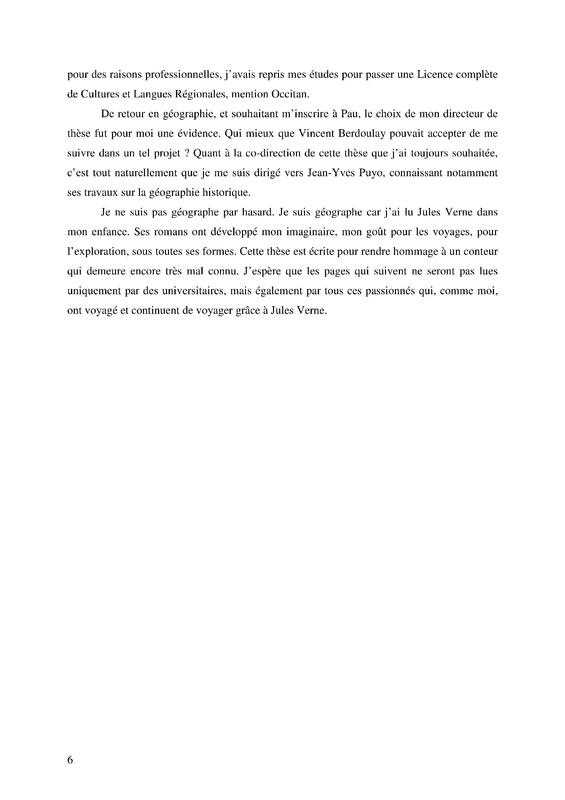 pour des raisons professionnelles, j'avais repris mes études pour passer une Licence complète de Cultures et Langues Régionales, mention Occitan.

De retour en géographie, et souhaitant m'inscrire à Pau, le choix de mon directeur de thèse fut pour moi une évidence. Qui mieux que Vincent Berdoulay pouvait accepter de me suivre dans un tel projet ? Quant à la co-direction de cette thèse que j'ai toujours souhaitée, c'est tout naturellement que je me suis dirigé vers Jean-Yves Puyo, connaissant notamment ses travaux sur la géographie historique.

Je ne suis pas géographe par hasard. Je suis géographe car j'ai lu Jules Verne dans mon enfance. Ses romans ont développé mon imaginaire, mon goût pour les voyages, pour l'exploration, sous toutes ses formes. Cette thèse est écrite pour rendre hommage à un conteur qui demeure encore très mal connu. J'espère que les pages qui suivent ne seront pas lues uniquement par des universitaires, mais également par tous ces passionnés qui, comme moi, ont voyagé et continuent de voyager grâce à Jules Verne.

6